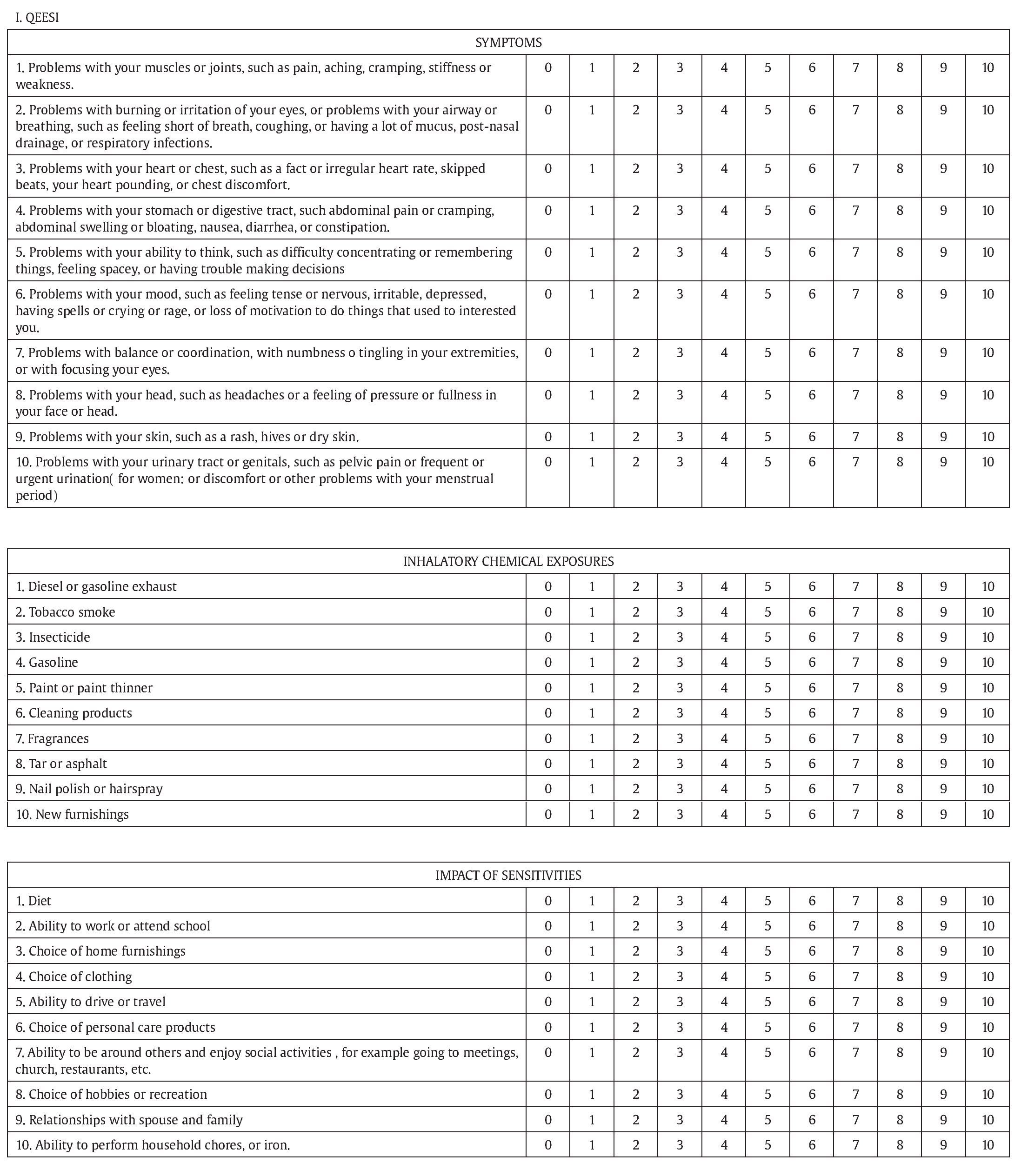 I. QEESI

| SYMPTOMS | | | | | | | | | | | |
|---|---|---|---|---|---|---|---|---|---|---|---|
| 1. Problems with your muscles or joints, such as pain, aching, cramping, stiffness or weakness. | 0 | 1 | 2 | 3 | 4 | 5 | 6 | 7 | 8 | 9 | 10 |
| 2. Problems with burning or irritation of your eyes, or problems with your airway or breathing, such as feeling short of breath, coughing, or having a lot of mucus, post-nasal drainage, or respiratory infections. | 0 | 1 | 2 | 3 | 4 | 5 | 6 | 7 | 8 | 9 | 10 |
| 3. Problems with your heart or chest, such as a fact or irregular heart rate, skipped beats, your heart pounding, or chest discomfort. | 0 | 1 | 2 | 3 | 4 | 5 | 6 | 7 | 8 | 9 | 10 |
| 4. Problems with your stomach or digestive tract, such abdominal pain or cramping, abdominal swelling or bloating, nausea, diarrhea, or constipation. | 0 | 1 | 2 | 3 | 4 | 5 | 6 | 7 | 8 | 9 | 10 |
| 5. Problems with your ability to think, such as difficulty concentrating or remembering things, feeling spacey, or having trouble making decisions | 0 | 1 | 2 | 3 | 4 | 5 | 6 | 7 | 8 | 9 | 10 |
| 6. Problems with your mood, such as feeling tense or nervous, irritable, depressed, having spells or crying or rage, or loss of motivation to do things that used to interested you. | 0 | 1 | 2 | 3 | 4 | 5 | 6 | 7 | 8 | 9 | 10 |
| 7. Problems with balance or coordination, with numbness o tingling in your extremities, or with focusing your eyes. | 0 | 1 | 2 | 3 | 4 | 5 | 6 | 7 | 8 | 9 | 10 |
| 8. Problems with your head, such as headaches or a feeling of pressure or fullness in your face or head. | 0 | 1 | 2 | 3 | 4 | 5 | 6 | 7 | 8 | 9 | 10 |
| 9. Problems with your skin, such as a rash, hives or dry skin. | 0 | 1 | 2 | 3 | 4 | 5 | 6 | 7 | 8 | 9 | 10 |
| 10. Problems with your urinary tract or genitals, such as pelvic pain or frequent or urgent urination( for women: or discomfort or other problems with your menstrual period) | 0 | 1 | 2 | 3 | 4 | 5 | 6 | 7 | 8 | 9 | 10 |

| INHALATORY CHEMICAL EXPOSURES | | | | | | | | | | | |
|---|---|---|---|---|---|---|---|---|---|---|---|
| 1. Diesel or gasoline exhaust | 0 | 1 | 2 | 3 | 4 | 5 | 6 | 7 | 8 | 9 | 10 |
| 2. Tobacco smoke | 0 | 1 | 2 | 3 | 4 | 5 | 6 | 7 | 8 | 9 | 10 |
| 3. Insecticide | 0 | 1 | 2 | 3 | 4 | 5 | 6 | 7 | 8 | 9 | 10 |
| 4. Gasoline | 0 | 1 | 2 | 3 | 4 | 5 | 6 | 7 | 8 | 9 | 10 |
| 5. Paint or paint thinner | 0 | 1 | 2 | 3 | 4 | 5 | 6 | 7 | 8 | 9 | 10 |
| 6. Cleaning products | 0 | 1 | 2 | 3 | 4 | 5 | 6 | 7 | 8 | 9 | 10 |
| 7. Fragrances | 0 | 1 | 2 | 3 | 4 | 5 | 6 | 7 | 8 | 9 | 10 |
| 8. Tar or asphalt | 0 | 1 | 2 | 3 | 4 | 5 | 6 | 7 | 8 | 9 | 10 |
| 9. Nail polish or hairspray | 0 | 1 | 2 | 3 | 4 | 5 | 6 | 7 | 8 | 9 | 10 |
| 10. New furnishings | 0 | 1 | 2 | 3 | 4 | 5 | 6 | 7 | 8 | 9 | 10 |

| IMPACT OF SENSITIVITIES | | | | | | | | | | | |
|---|---|---|---|---|---|---|---|---|---|---|---|
| 1. Diet | 0 | 1 | 2 | 3 | 4 | 5 | 6 | 7 | 8 | 9 | 10 |
| 2. Ability to work or attend school | 0 | 1 | 2 | 3 | 4 | 5 | 6 | 7 | 8 | 9 | 10 |
| 3. Choice of home furnishings | 0 | 1 | 2 | 3 | 4 | 5 | 6 | 7 | 8 | 9 | 10 |
| 4. Choice of clothing | 0 | 1 | 2 | 3 | 4 | 5 | 6 | 7 | 8 | 9 | 10 |
| 5. Ability to drive or travel | 0 | 1 | 2 | 3 | 4 | 5 | 6 | 7 | 8 | 9 | 10 |
| 6. Choice of personal care products | 0 | 1 | 2 | 3 | 4 | 5 | 6 | 7 | 8 | 9 | 10 |
| 7. Ability to be around others and enjoy social activities , for example going to meetings, church, restaurants, etc. | 0 | 1 | 2 | 3 | 4 | 5 | 6 | 7 | 8 | 9 | 10 |
| 8. Choice of hobbies or recreation | 0 | 1 | 2 | 3 | 4 | 5 | 6 | 7 | 8 | 9 | 10 |
| 9. Relationships with spouse and family | 0 | 1 | 2 | 3 | 4 | 5 | 6 | 7 | 8 | 9 | 10 |
| 10. Ability to perform household chores, or iron. | 0 | 1 | 2 | 3 | 4 | 5 | 6 | 7 | 8 | 9 | 10 |